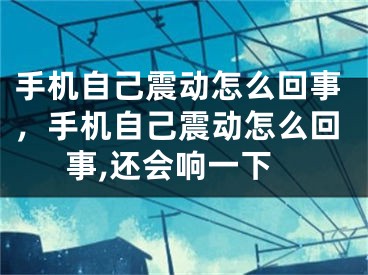 手机自己震动怎么回事，手机自己震动怎么回事,还会响一下